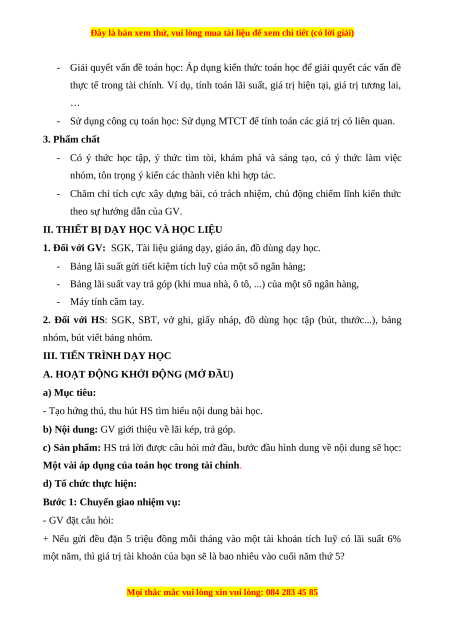 Đây là bản xem thử, vui lòng mua tài liệu để xem chi tiết (có lời giải)

- Giải quyết vấn đề toán học: Áp dụng kiến thức toán học để giải quyết các vấn đề thực tế trong tài chính. Ví dụ, tính toán lãi suất, giá trị hiện tại, giá trị tương lai, …
- Sử dụng công cụ toán học: Sử dụng MTCT để tính toán các giá trị có liên quan.

3. Phẩm chất
- Có ý thức học tập, ý thức tìm tòi, khám phá và sáng tạo, có ý thức làm việc nhóm, tôn trọng ý kiến các thành viên khi hợp tác.
- Chăm chỉ tích cực xây dựng bài, có trách nhiệm, chủ động chiếm lĩnh kiến thức theo sự hướng dẫn của GV.

II. THIẾT BỊ DẠY HỌC VÀ HỌC LIỆU
1. Đối với GV: SGK, Tài liệu giảng dạy, giáo án, đồ dùng dạy học.
- Bảng lãi suất gửi tiết kiệm tích luỹ của một số ngân hàng;
- Bảng lãi suất vay trả góp (khi mua nhà, ô tô, ...) của một số ngân hàng,
- Máy tính cầm tay.

2. Đối với HS: SGK, SBT, vở ghi, giấy nháp, đồ dùng học tập (bút, thước...), bảng nhóm, bút viết bảng nhóm.

III. TIẾN TRÌNH DẠY HỌC
A. HOẠT ĐỘNG KHỞI ĐỘNG (MỞ ĐẦU)
a) Mục tiêu:
- Tạo hứng thú, thu hút HS tìm hiểu nội dung bài học.
b) Nội dung: GV giới thiệu về lãi kép, trả góp.
c) Sản phẩm: HS trả lời được câu hỏi mở đầu, bước đầu hình dung về nội dung sẽ học: Một vài áp dụng của toán học trong tài chính.
d) Tổ chức thực hiện:
Bước 1: Chuyển giao nhiệm vụ:
- GV đặt câu hỏi:
+ Nếu gửi đều đặn 5 triệu đồng mỗi tháng vào một tài khoản tích luỹ có lãi suất 6% một năm, thì giá trị tài khoản của bạn sẽ là bao nhiêu vào cuối năm thứ 5?

Mọi thắc mắc vui lòng xin vui lòng: 084 283 45 85